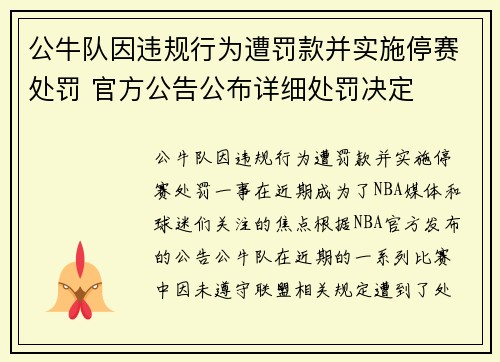 公牛队因违规行为遭罚款并实施停赛处罚 官方公告公布详细处罚决定

公牛队因违规行为遭罚款并实施停赛处罚一事在近期成为了NBA媒体和球迷们关注的焦点根据NBA官方发布的公告公牛队在近期的一系列比赛中因未遵守联盟相关规定遭到了处